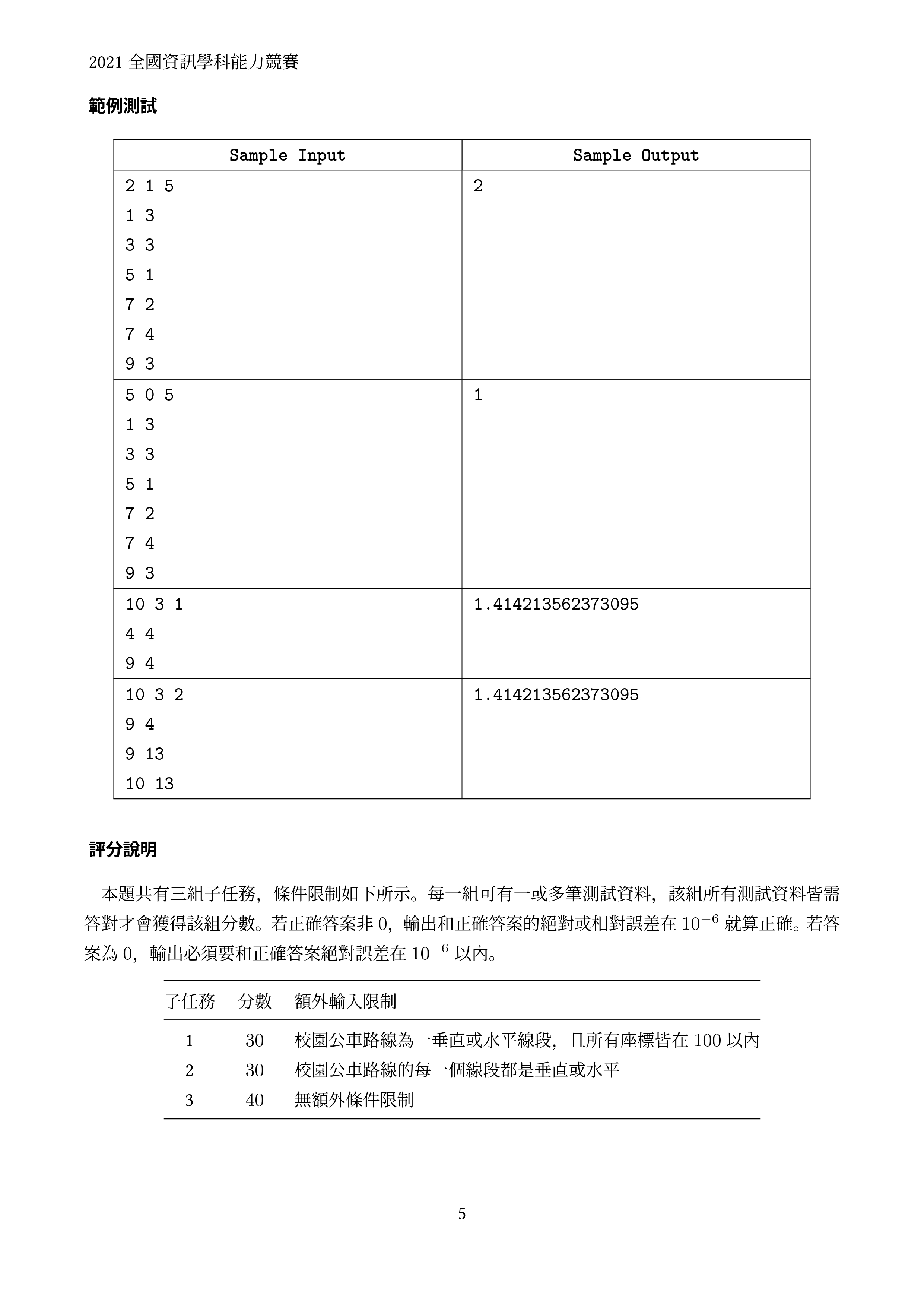 2021 全國資訊學科能力競賽

範例測試

| Sample Input | Sample Output |
|---|---|
| 2 1 5<br>1 3<br>3 3<br>5 1<br>7 2<br>7 4<br>9 3 | 2 |
| 5 0 5<br>1 3<br>3 3<br>5 1<br>7 2<br>7 4<br>9 3 | 1 |
| 10 3 1<br>4 4<br>9 4 | 1.414213562373095 |
| 10 3 2<br>9 4<br>9 13<br>10 13 | 1.414213562373095 |

評分說明

本題共有三組子任務，條件限制如下所示。每一組可有一或多筆測試資料，該組所有測試資料皆需答對才會獲得該組分數。若正確答案非 0，輸出和正確答案的絕對或相對誤差在 $10^{-6}$ 就算正確。若答案為 0，輸出必須要和正確答案絕對誤差在 $10^{-6}$ 以內。

| 子任務 | 分數 | 額外輸入限制 |
|---|---|---|
| 1 | 30 | 校園公車路線為一垂直或水平線段，且所有座標皆在 100 以內 |
| 2 | 30 | 校園公車路線的每一個線段都是垂直或水平 |
| 3 | 40 | 無額外條件限制 |

5